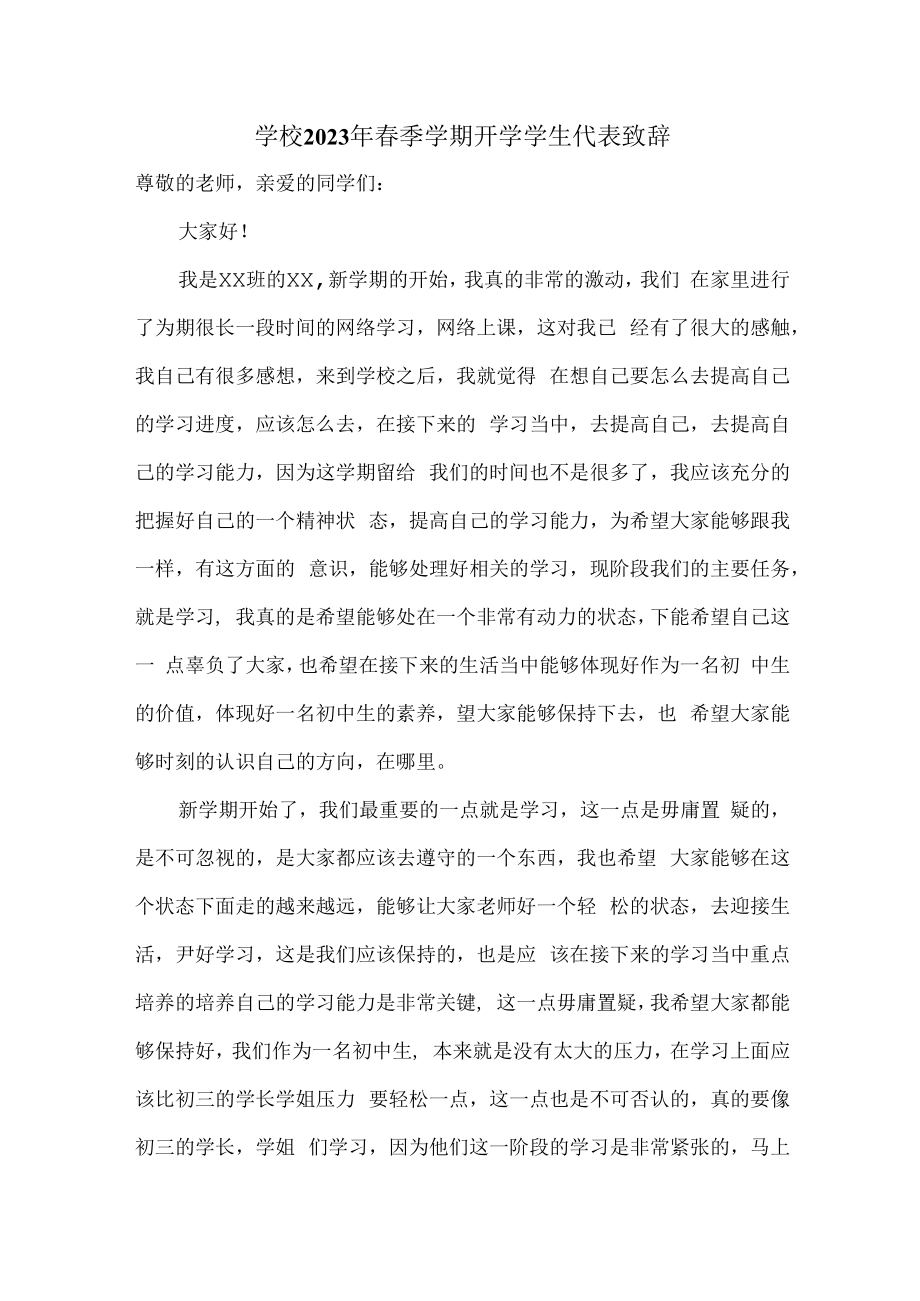 学校2023年春季学期开学学生代表致辞

尊敬的老师，亲爱的同学们：

大家好！

我是XX班的XX,新学期的开始，我真的非常的激动，我们 在家里进行了为期很长一段时间的网络学习，网络上课，这对我已 经有了很大的感触，我自己有很多感想，来到学校之后，我就觉得 在想自己要怎么去提高自己的学习进度，应该怎么去，在接下来的 学习当中，去提高自己，去提高自己的学习能力，因为这学期留给 我们的时间也不是很多了，我应该充分的把握好自己的一个精神状 态，提高自己的学习能力，为希望大家能够跟我一样，有这方面的 意识，能够处理好相关的学习，现阶段我们的主要任务，就是学习, 我真的是希望能够处在一个非常有动力的状态，下能希望自己这一 点辜负了大家，也希望在接下来的生活当中能够体现好作为一名初 中生的价值，体现好一名初中生的素养，望大家能够保持下去，也 希望大家能够时刻的认识自己的方向，在哪里。

新学期开始了，我们最重要的一点就是学习，这一点是毋庸置 疑的，是不可忽视的，是大家都应该去遵守的一个东西，我也希望 大家能够在这个状态下面走的越来越远，能够让大家老师好一个轻 松的状态，去迎接生活，尹好学习，这是我们应该保持的，也是应 该在接下来的学习当中重点培养的培养自己的学习能力是非常关键, 这一点毋庸置疑，我希望大家都能够保持好，我们作为一名初中生, 本来就是没有太大的压力，在学习上面应该比初三的学长学姐压力 要轻松一点，这一点也是不可否认的，真的要像初三的学长，学姐 们学习，因为他们这一阶段的学习是非常紧张的，马上